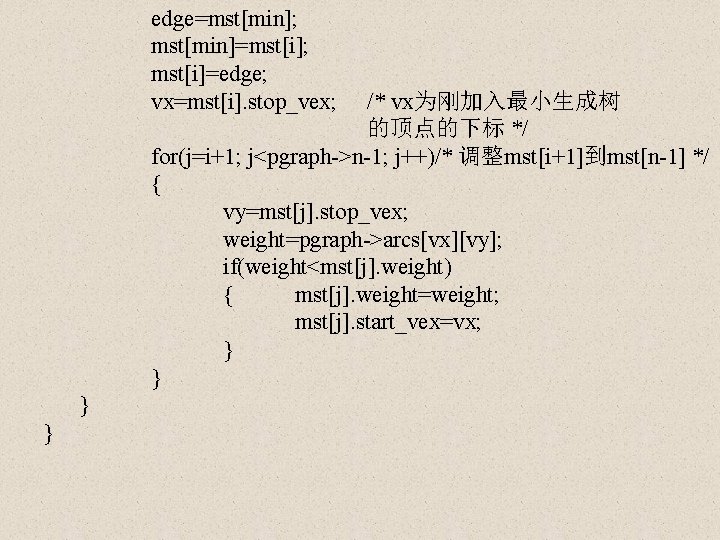 edge=mst[min];
mst[min]=mst[i];
mst[i]=edge;
vx=mst[i].stop_vex; /* vx为刚加入最小生成树的顶点的下标 */
for(j=i+1; j<pgraph->n-1; j++)/* 调整mst[i+1]到mst[n-1] */
{
vy=mst[j].stop_vex;
weight=pgraph->arcs[vx][vy];
if(weight<mst[j].weight)
{ mst[j].weight=weight;
mst[j].start_vex=vx;
}
}
}
}